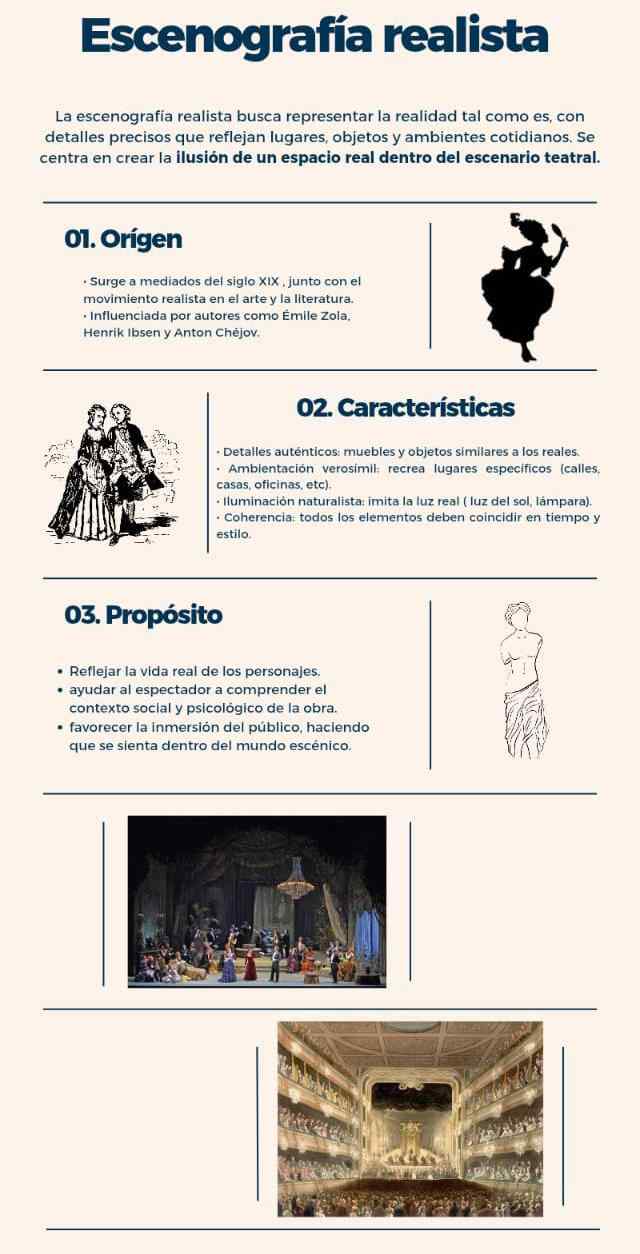 Escenografía realista

La escenografía realista busca representar la realidad tal como es, con detalles precisos que reflejan lugares, objetos y ambientes cotidianos. Se centra en crear la ilusión de un espacio real dentro del escenario teatral.

01. Orígen

· Surge a mediados del siglo XIX , junto con el movimiento realista en el arte y la literatura.
· Influenciada por autores como Émile Zola, Henrik Ibsen y Anton Chéjov.

02. Características

· Detalles auténticos: muebles y objetos similares a los reales.
· Ambientación verosímil: recrea lugares específicos (calles, casas, oficinas, etc).
· Iluminación naturalista: imita la luz real ( luz del sol, lámpara).
· Coherencia: todos los elementos deben coincidir en tiempo y estilo.

03. Propósito

• Reflejar la vida real de los personajes.
• ayudar al espectador a comprender el contexto social y psicológico de la obra.
• favorecer la inmersión del público, haciendo que se sienta dentro del mundo escénico.